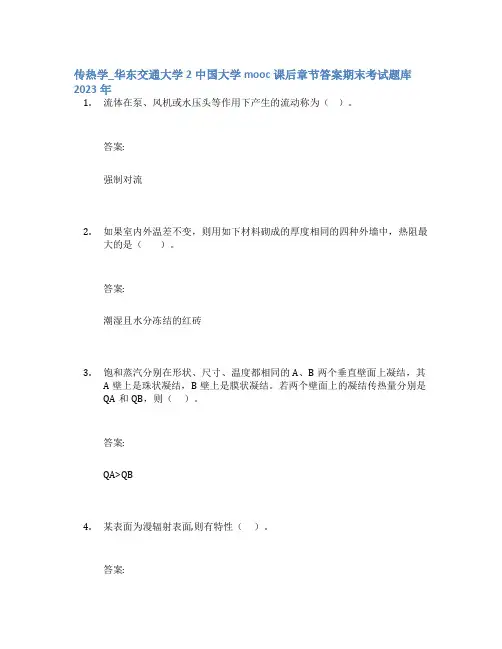 传热学_华东交通大学 2 中国大学 mooc 课后章节答案期末考试题库 2023 年

1. 流体在泵、风机或水压头等作用下产生的流动称为（ ）。

答案:

强制对流

2. 如果室内外温差不变，则用如下材料砌成的厚度相同的四种外墙中，热阻最大的是（ ）。

答案:

潮湿且水分冻结的红砖

3. 饱和蒸汽分别在形状、尺寸、温度都相同的 A、B 两个垂直壁面上凝结，其 A 壁上是珠状凝结，B 壁上是膜状凝结。若两个壁面上的凝结传热量分别是 QA 和 QB，则（ ）。

答案:

QA>QB

4. 某表面为漫辐射表面,则有特性（ ）。

答案: